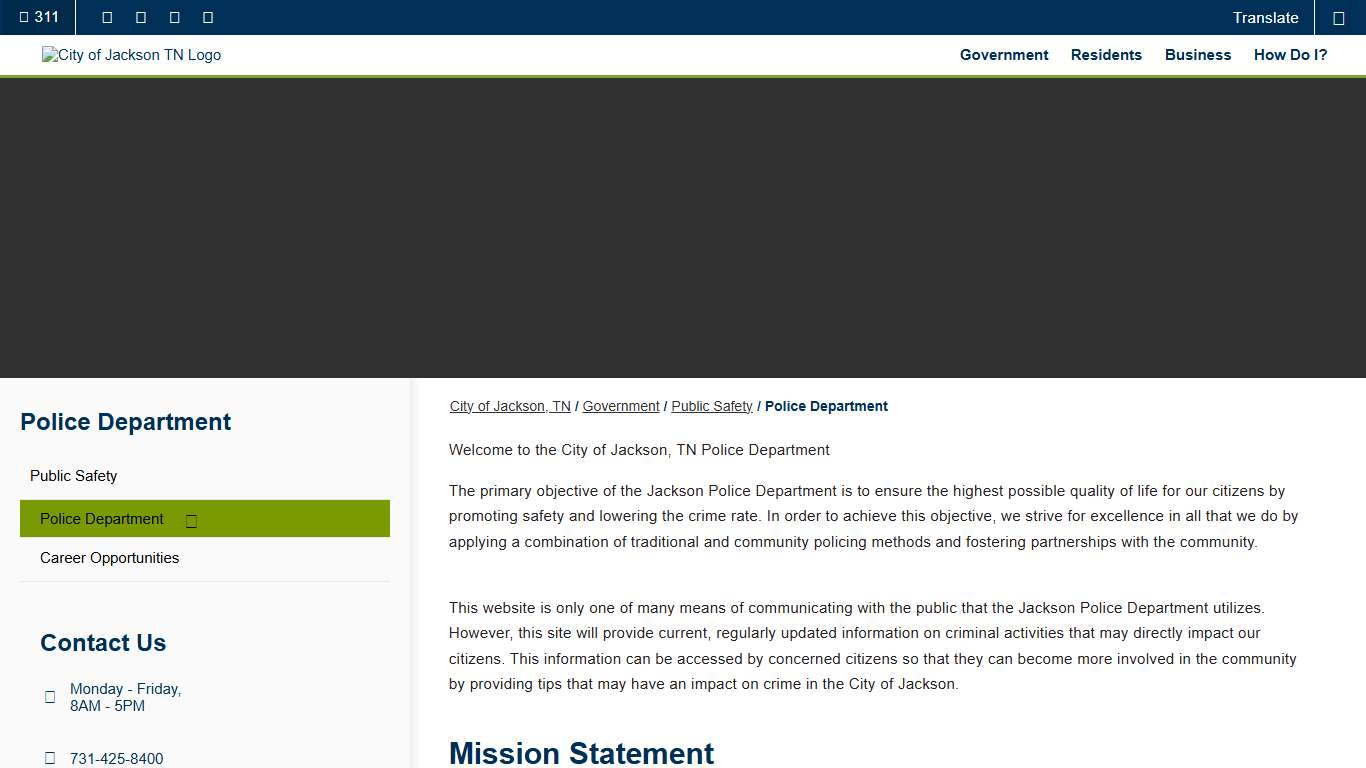 311

Translate

City of Jackson TN Logo

Government Residents Business How Do I?

Police Department

Public Safety

Police Department

Career Opportunities

Contact Us

Monday - Friday, 8AM - 5PM

731-425-8400

City of Jackson, TN / Government / Public Safety / Police Department

Welcome to the City of Jackson, TN Police Department

The primary objective of the Jackson Police Department is to ensure the highest possible quality of life for our citizens by promoting safety and lowering the crime rate. In order to achieve this objective, we strive for excellence in all that we do by applying a combination of traditional and community policing methods and fostering partnerships with the community.

This website is only one of many means of communicating with the public that the Jackson Police Department utilizes. However, this site will provide current, regularly updated information on criminal activities that may directly impact our citizens. This information can be accessed by concerned citizens so that they can become more involved in the community by providing tips that may have an impact on crime in the City of Jackson.

Mission Statement